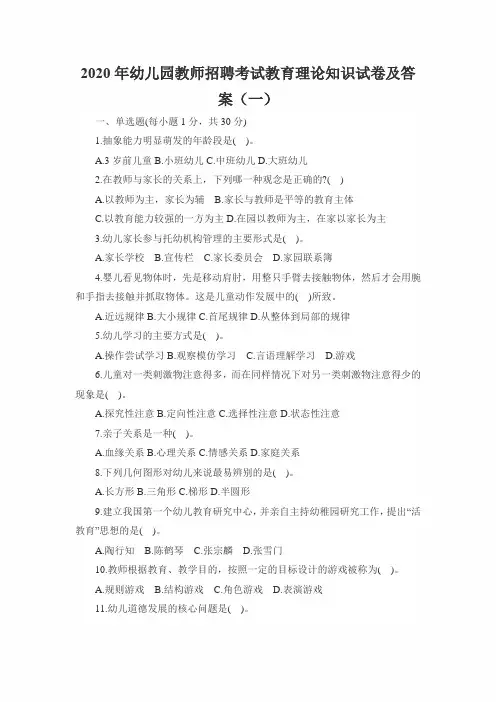 2020年幼儿园教师招聘考试教育理论知识试卷及答案（一）

一、单选题(每小题1分，共30分)

1.抽象能力明显萌发的年龄段是(    )。

A.3岁前儿童 B.小班幼儿 C.中班幼儿 D.大班幼儿

2.在教师与家长的关系上，下列哪一种观念是正确的?(    )

A.以教师为主，家长为辅  B.家长与教师是平等的教育主体

C.以教育能力较强的一方为主 D.在园以教师为主，在家以家长为主

3.幼儿家长参与托幼机构管理的主要形式是(    )。

A.家长学校  B.宣传栏  C.家长委员会  D.家园联系簿

4.婴儿看见物体时，先是移动肩肘，用整只手臂去接触物体，然后才会用腕和手指去接触并抓取物体。这是儿童动作发展中的(    )所致。

A.近远规律 B.大小规律 C.首尾规律 D.从整体到局部的规律

5.幼儿学习的主要方式是(    )。

A.操作尝试学习 B.观察模仿学习  C.言语理解学习  D.游戏

6.儿童对一类刺激物注意得多，而在同样情况下对另一类刺激物注意得少的现象是(    )。

A.探究性注意 B.定向性注意 C.选择性注意 D.状态性注意

7.亲子关系是一种(    )。

A.血缘关系 B.心理关系 C.情感关系 D.家庭关系

8.下列几何图形对幼儿来说最易辨别的是(    )。

A.长方形 B.三角形 C.梯形 D.半圆形

9.建立我国第一个幼儿教育研究中心，并亲自主持幼稚园研究工作，提出“活教育”思想的是(    )。

A.陶行知  B.陈鹤琴  C.张宗麟  D.张雪门

10.教师根据教育、教学目的，按照一定的目标设计的游戏被称为(    )。

A.规则游戏  B.结构游戏  C.角色游戏  D.表演游戏

11.幼儿道德发展的核心问题是(    )。